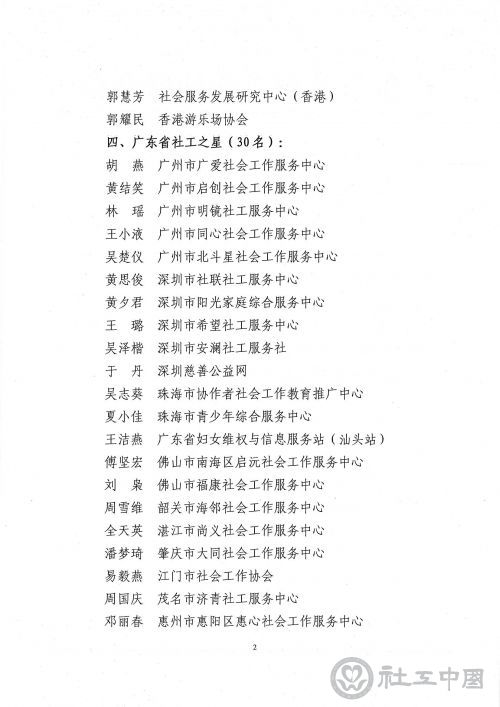 郭慧芳　社会服务发展研究中心（香港）
郭耀民　香港游乐场协会
四、广东省社工之星（30名）：
胡　燕　广州市广爱社会工作服务中心
黄结笑　广州市启创社会工作服务中心
林　瑶　广州市明镜社工服务中心
王小液　广州市同心社会工作服务中心
吴楚仪　广州市北斗星社会工作服务中心
黄思俊　深圳市社联社工服务中心
黄夕君　深圳市阳光家庭综合服务中心
王　璐　深圳市希望社工服务中心
吴泽楷　深圳市安澜社工服务社
于　丹　深圳慈善公益网
吴志葵　珠海市协作者社会工作教育推广中心
夏小佳　珠海市青少年综合服务中心
王洁燕　广东省妇女维权与信息服务站（汕头站）
傅坚宏　佛山市南海区启沅社会工作服务中心
刘　枭　佛山市福康社会工作服务中心
周雪维　韶关市海邻社会工作服务中心
全天英　湛江市尚义社会工作服务中心
潘梦琦　肇庆市大同社会工作服务中心
易毅燕　江门市社会工作协会
周国庆　茂名市济青社工服务中心
邓丽春　惠州市惠阳区惠心社会工作服务中心

2

社工中国